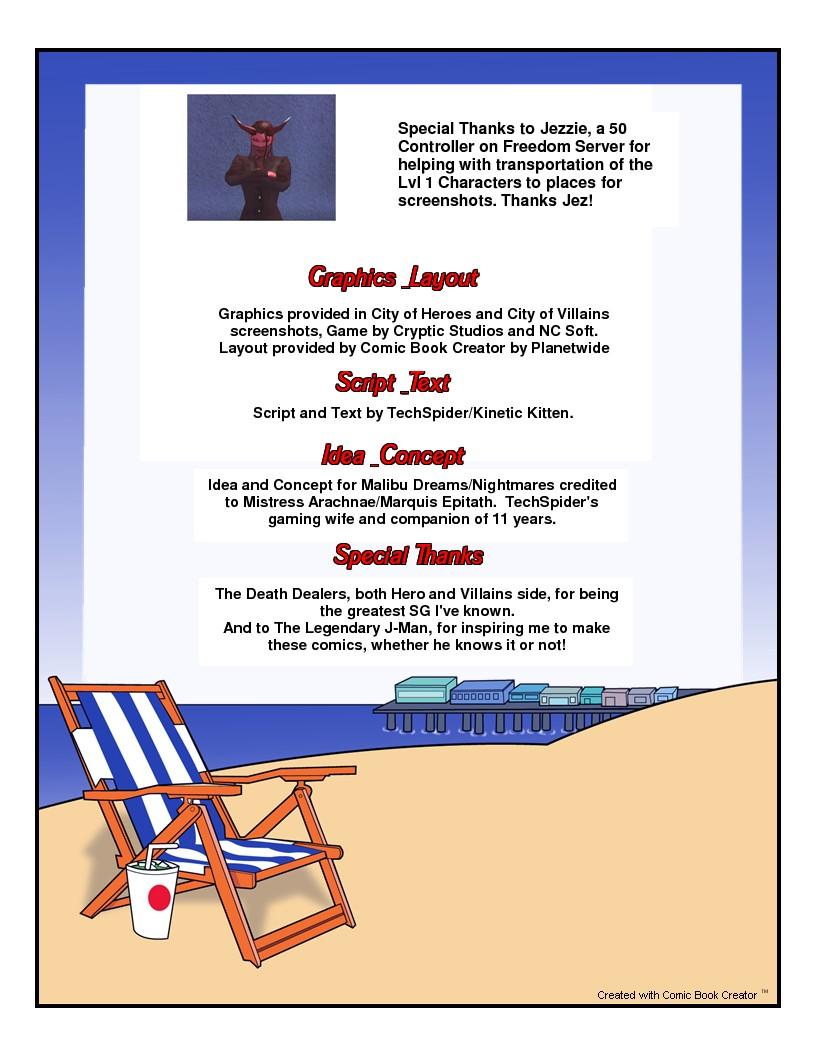 Special Thanks to Jezzie, a 50 Controller on Freedom Server for helping with transportation of the Lvl 1 Characters to places for screenshots. Thanks Jez!

Graphics _Layout

Graphics provided in City of Heroes and City of Villains screenshots, Game by Cryptic Studios and NC Soft. Layout provided by Comic Book Creator by Planetwide

Script _Text

Script and Text by TechSpider/Kinetic Kitten.

Idea _Concept

Idea and Concept for Malibu Dreams/Nightmares credited to Mistress Arachnae/Marquis Epitath. TechSpider's gaming wife and companion of 11 years.

Special Thanks

The Death Dealers, both Hero and Villains side, for being the greatest SG I've known.
And to The Legendary J-Man, for inspiring me to make these comics, whether he knows it or not!

Created with Comic Book Creator ™